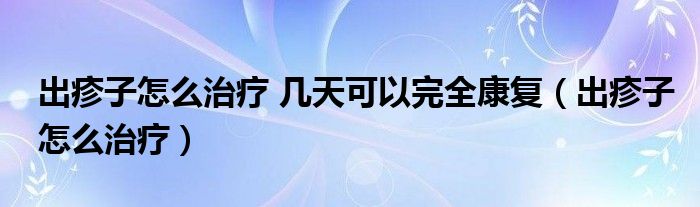 出疹子怎么治疗 几天可以完全康复（出疹子怎么治疗）